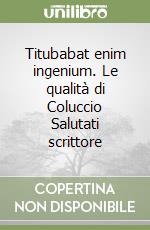 unilibro

Titubabat enim ingenium. Le qualità di Coluccio Salutati scrittore

COPERTINA NON DISPONIBILE